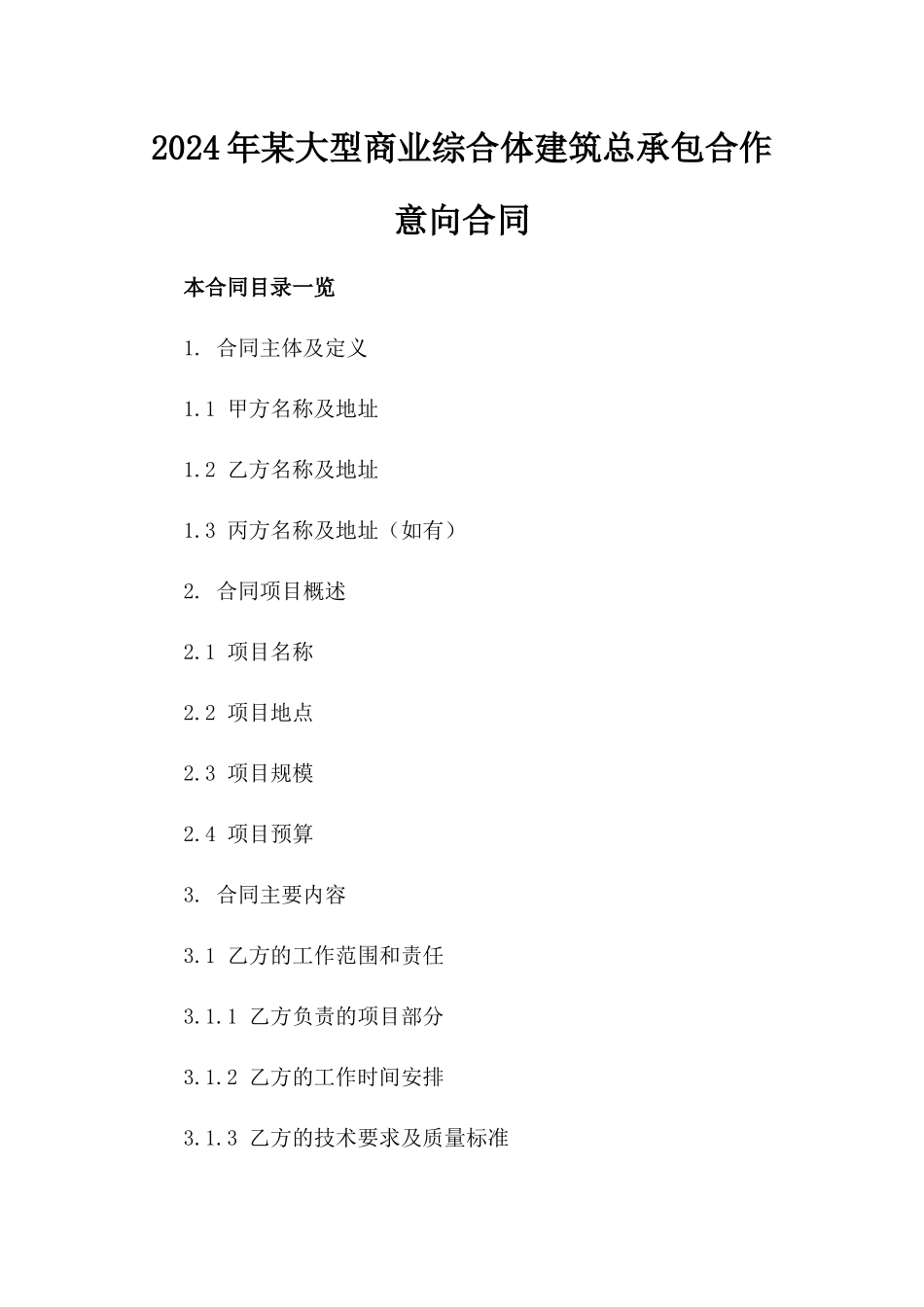 2024年某大型商业综合体建筑总承包合作意向合同

本合同目录一览

1. 合同主体及定义

1.1 甲方名称及地址

1.2 乙方名称及地址

1.3 丙方名称及地址（如有）

2. 合同项目概述

2.1 项目名称

2.2 项目地点

2.3 项目规模

2.4 项目预算

3. 合同主要内容

3.1 乙方的工作范围和责任

3.1.1 乙方负责的项目部分

3.1.2 乙方的工作时间安排

3.1.3 乙方的技术要求及质量标准